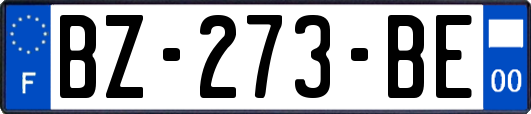 F

BZ-273-BE

00